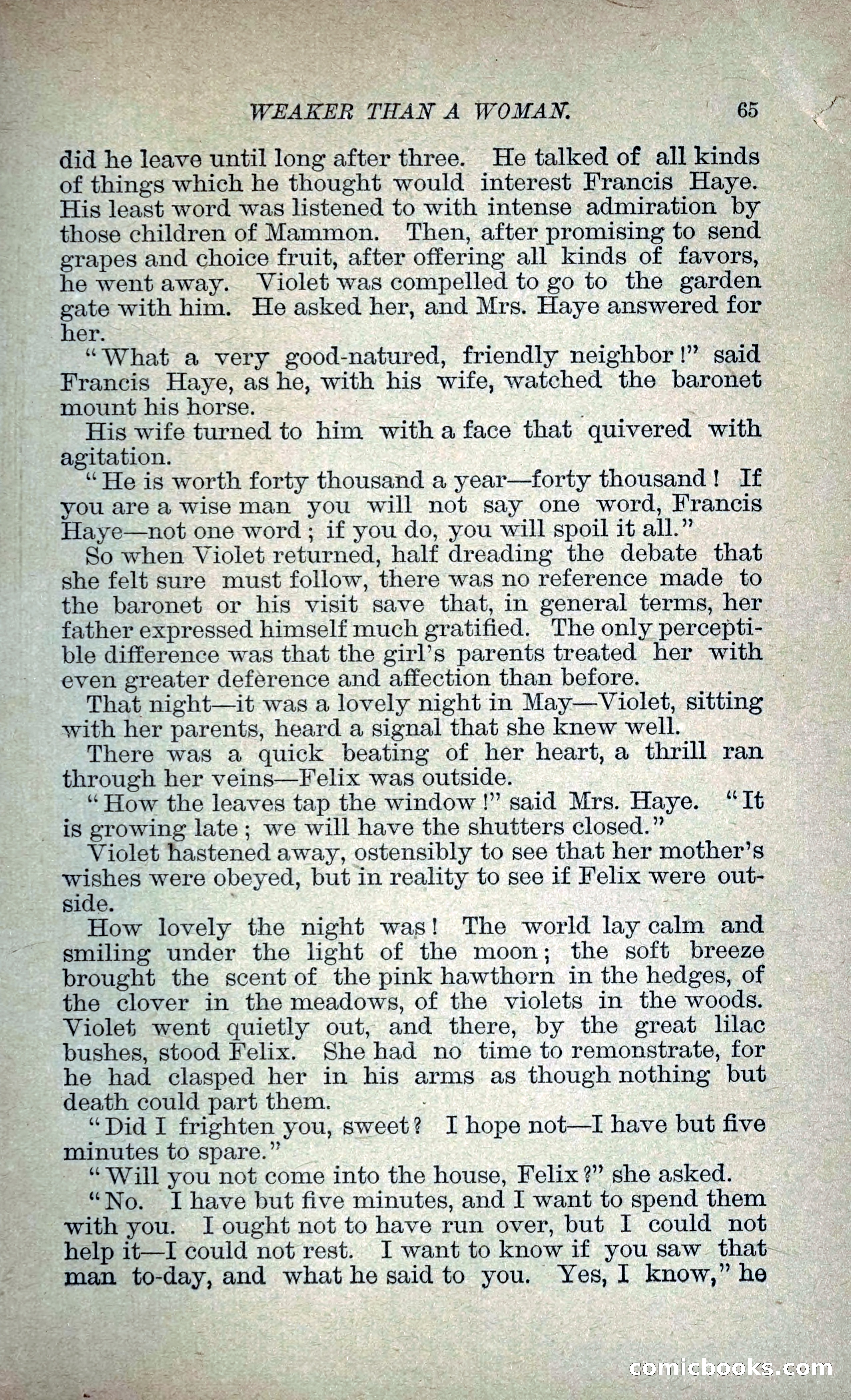 WEAKER THAN A WOMAN. 65

did he leave until long after three. He talked of all kinds of things which he thought would interest Francis Haye. His least word was listened to with intense admiration by those children of Mammon. Then, after promising to send grapes and choice fruit, after offering all kinds of favors, he went away. Violet was compelled to go to the garden gate with him. He asked her, and Mrs. Haye answered for her.

"What a very good-natured, friendly neighbor!" said Francis Haye, as he, with his wife, watched the baronet mount his horse.

His wife turned to him with a face that quivered with agitation.

"He is worth forty thousand a year—forty thousand! If you are a wise man you will not say one word, Francis Haye—not one word; if you do, you will spoil it all."

So when Violet returned, half dreading the debate that she felt sure must follow, there was no reference made to the baronet or his visit save that, in general terms, her father expressed himself much gratified. The only perceptible difference was that the girl's parents treated her with even greater deference and affection than before.

That night—it was a lovely night in May—Violet, sitting with her parents, heard a signal that she knew well.

There was a quick beating of her heart, a thrill ran through her veins—Felix was outside.

"How the leaves tap the window!" said Mrs. Haye. "It is growing late; we will have the shutters closed."

Violet hastened away, ostensibly to see that her mother's wishes were obeyed, but in reality to see if Felix were outside.

How lovely the night was! The world lay calm and smiling under the light of the moon; the soft breeze brought the scent of the pink hawthorn in the hedges, of the clover in the meadows, of the violets in the woods. Violet went quietly out, and there, by the great lilac bushes, stood Felix. She had no time to remonstrate, for he had clasped her in his arms as though nothing but death could part them.

"Did I frighten you, sweet? I hope not—I have but five minutes to spare."

"Will you not come into the house, Felix?" she asked.

"No. I have but five minutes, and I want to spend them with you. I ought not to have run over, but I could not help it—I could not rest. I want to know if you saw that man to-day, and what he said to you. Yes, I know," he

comicbooks.com